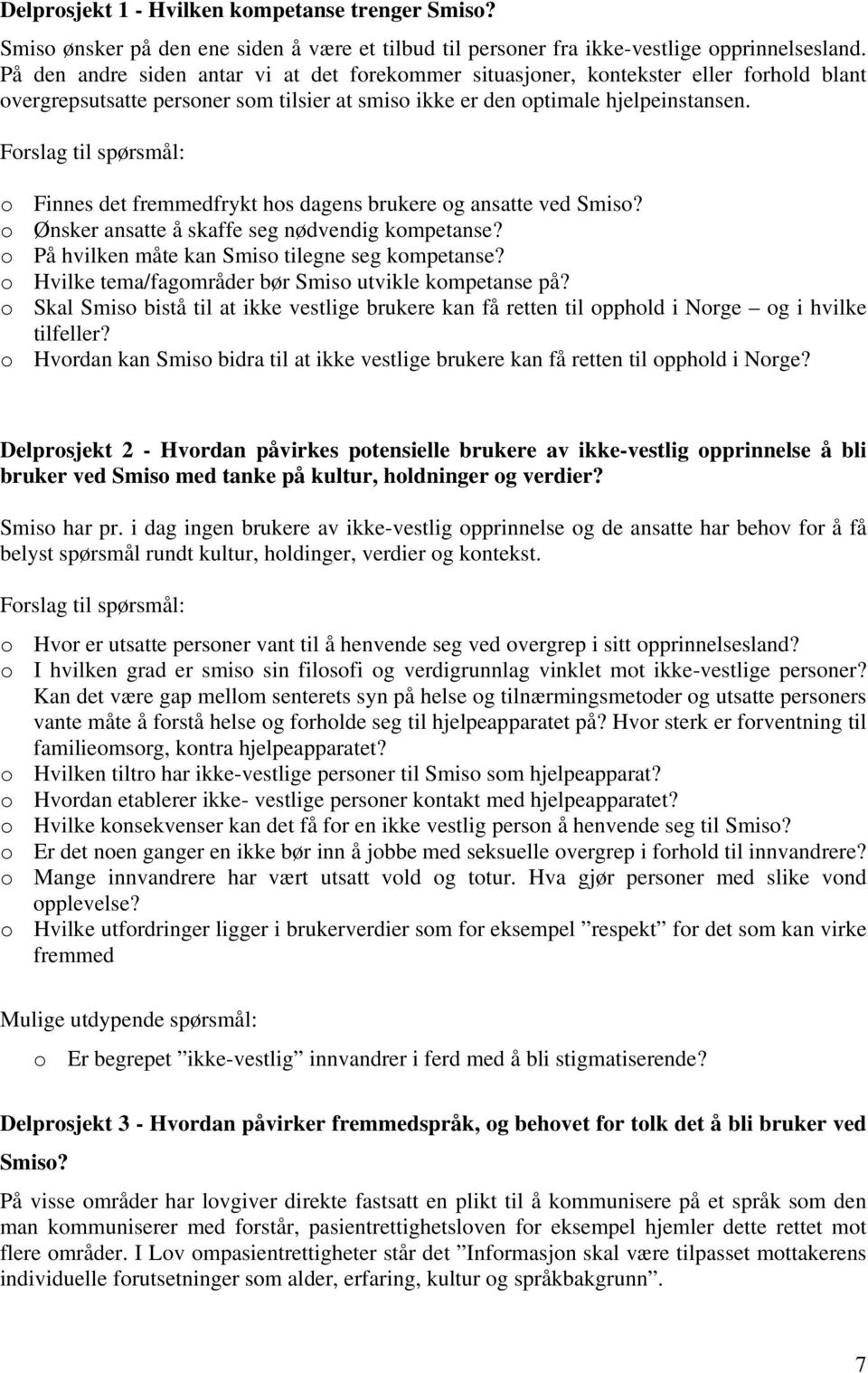 **Delprosjekt 1 - Hvilken kompetanse trenger Smiso?**

Smiso ønsker på den ene siden å være et tilbud til personer fra ikke-vestlige opprinnelsesland. På den andre siden antar vi at det forekommer situasjoner, kontekster eller forhold blant overgrepsutsatte personer som tilsier at smiso ikke er den optimale hjelpeinstansen.

Forslag til spørsmål:

o Finnes det fremmedfrykt hos dagens brukere og ansatte ved Smiso?
o Ønsker ansatte å skaffe seg nødvendig kompetanse?
o På hvilken måte kan Smiso tilegne seg kompetanse?
o Hvilke tema/fagområder bør Smiso utvikle kompetanse på?
o Skal Smiso bistå til at ikke vestlige brukere kan få retten til opphold i Norge – og i hvilke tilfeller?
o Hvordan kan Smiso bidra til at ikke vestlige brukere kan få retten til opphold i Norge?

**Delprosjekt 2 - Hvordan påvirkes potensielle brukere av ikke-vestlig opprinnelse å bli bruker ved Smiso med tanke på kultur, holdninger og verdier?**

Smiso har pr. i dag ingen brukere av ikke-vestlig opprinnelse og de ansatte har behov for å få belyst spørsmål rundt kultur, holdinger, verdier og kontekst.

Forslag til spørsmål:

o Hvor er utsatte personer vant til å henvende seg ved overgrep i sitt opprinnelsesland?
o I hvilken grad er smiso sin filosofi og verdigrunnlag vinklet mot ikke-vestlige personer? Kan det være gap mellom senterets syn på helse og tilnærmingsmetoder og utsatte personers vante måte å forstå helse og forholde seg til hjelpeapparatet på? Hvor sterk er forventning til familieomsorg, kontra hjelpeapparatet?
o Hvilken tiltro har ikke-vestlige personer til Smiso som hjelpeapparat?
o Hvordan etablerer ikke- vestlige personer kontakt med hjelpeapparatet?
o Hvilke konsekvenser kan det få for en ikke vestlig person å henvende seg til Smiso?
o Er det noen ganger en ikke bør inn å jobbe med seksuelle overgrep i forhold til innvandrere?
o Mange innvandrere har vært utsatt vold og totur. Hva gjør personer med slike vond opplevelse?
o Hvilke utfordringer ligger i brukerverdier som for eksempel ”respekt” for det som kan virke fremmed

Mulige utdypende spørsmål:

o Er begrepet ”ikke-vestlig” innvandrer i ferd med å bli stigmatiserende?

**Delprosjekt 3 - Hvordan påvirker fremmedspråk, og behovet for tolk det å bli bruker ved Smiso?**

På visse områder har lovgiver direkte fastsatt en plikt til å kommunisere på et språk som den man kommuniserer med forstår, pasientrettighetsloven for eksempel hjemler dette rettet mot flere områder. I Lov ompasientrettigheter står det ”Informasjon skal være tilpasset mottakerens individuelle forutsetninger som alder, erfaring, kultur og språkbakgrunn”.

7